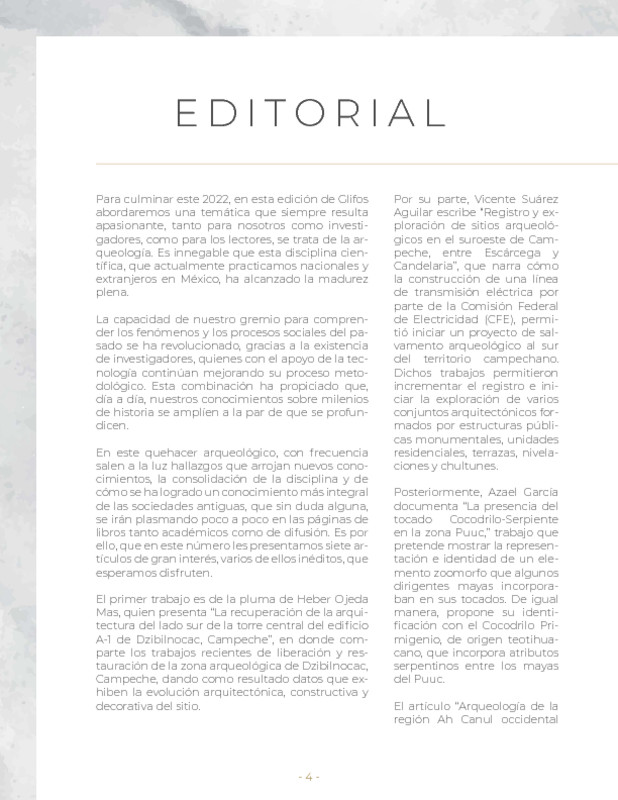 EDITORIAL

Para culminar este 2022, en esta edición de Glifos abordaremos una temática que siempre resulta apasionante, tanto para nosotros como investigadores, como para los lectores, se trata de la arqueología. Es innegable que esta disciplina científica, que actualmente practicamos nacionales y extranjeros en México, ha alcanzado la madurez plena.

La capacidad de nuestro gremio para comprender los fenómenos y los procesos sociales del pasado se ha revolucionado, gracias a la existencia de investigadores, quienes con el apoyo de la tecnología continúan mejorando su proceso metodológico. Esta combinación ha propiciado que, día a día, nuestros conocimientos sobre milenios de historia se amplíen a la par de que se profundicen.

En este quehacer arqueológico, con frecuencia salen a la luz hallazgos que arrojan nuevos conocimientos, la consolidación de la disciplina y de cómo se ha logrado un conocimiento más integral de las sociedades antiguas, que sin duda alguna, se irán plasmando poco a poco en las páginas de libros tanto académicos como de difusión. Es por ello, que en este número les presentamos siete artículos de gran interés, varios de ellos inéditos, que esperamos disfruten.

El primer trabajo es de la pluma de Heber Ojeda Mas, quien presenta "La recuperación de la arquitectura del lado sur de la torre central del edificio A-1 de Dzibilnocac, Campeche", en donde comparte los trabajos recientes de liberación y restauración de la zona arqueológica de Dzibilnocac, Campeche, dando como resultado datos que exhiben la evolución arquitectónica, constructiva y decorativa del sitio.

Por su parte, Vicente Suárez Aguilar escribe "Registro y exploración de sitios arqueológicos en el suroeste de Campeche, entre Escárcega y Candelaria", que narra cómo la construcción de una línea de transmisión eléctrica por parte de la Comisión Federal de Electricidad (CFE), permitió iniciar un proyecto de salvamento arqueológico al sur del territorio campechano. Dichos trabajos permitieron incrementar el registro e iniciar la exploración de varios conjuntos arquitectónicos formados por estructuras públicas monumentales, unidades residenciales, terrazas, nivelaciones y chultunes.

Posteriormente, Azael García documenta "La presencia del tocado Cocodrilo-Serpiente en la zona Puuc," trabajo que pretende mostrar la representación e identidad de un elemento zoomorfo que algunos dirigentes mayas incorporaban en sus tocados. De igual manera, propone su identificación con el Cocodrilo Primigenio, de origen teotihuacano, que incorpora atributos serpentinos entre los mayas del Puuc.

El artículo "Arqueología de la región Ah Canul occidental

- 4 -